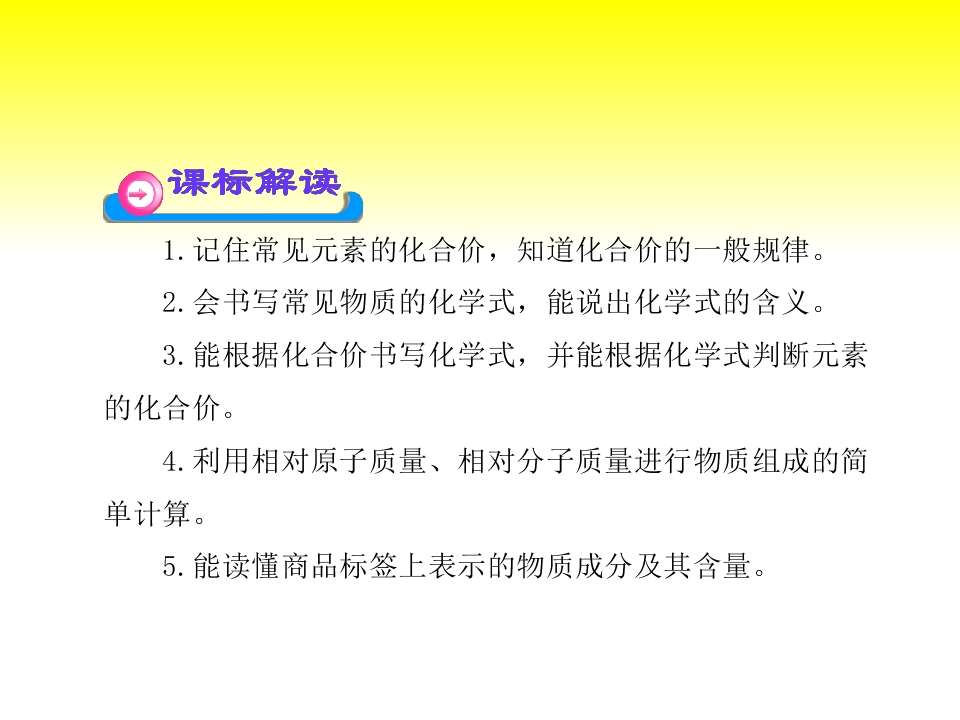 课标解读

1.记住常见元素的化合价，知道化合价的一般规律。

2.会书写常见物质的化学式，能说出化学式的含义。

3.能根据化合价书写化学式，并能根据化学式判断元素的化合价。

4.利用相对原子质量、相对分子质量进行物质组成的简单计算。

5.能读懂商品标签上表示的物质成分及其含量。